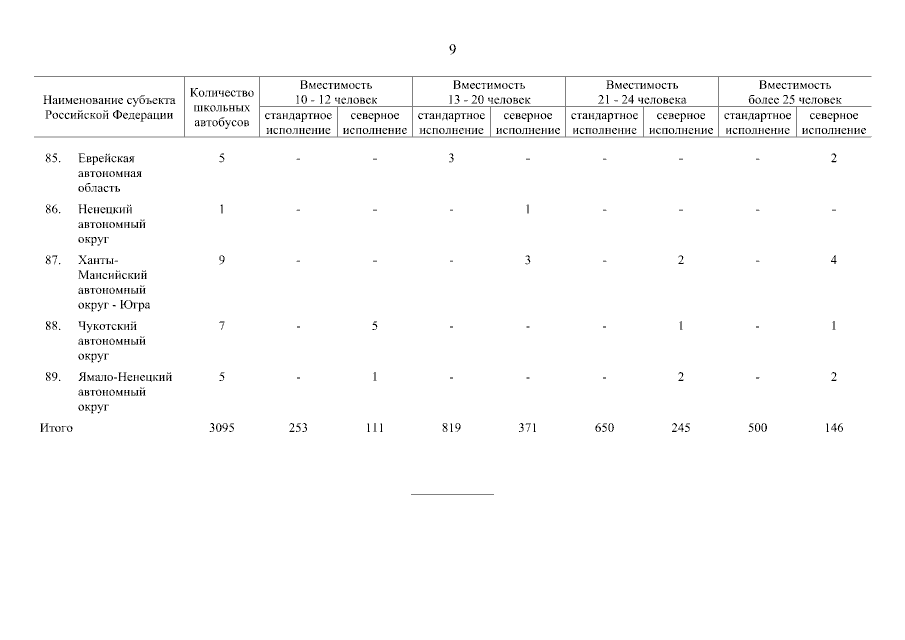 9

| Наименование субъекта Российской Федерации | Количество школьных автобусов | Вместимость 10 - 12 человек | | Вместимость 13 - 20 человек | | Вместимость 21 - 24 человека | | Вместимость более 25 человек | |
|---|---|---|---|---|---|---|---|---|---|
| | | стандартное исполнение | северное исполнение | стандартное исполнение | северное исполнение | стандартное исполнение | северное исполнение | стандартное исполнение | северное исполнение |
| 85. Еврейская автономная область | 5 | - | - | 3 | - | - | - | - | 2 |
| 86. Ненецкий автономный округ | 1 | - | - | - | 1 | - | - | - | - |
| 87. Ханты-Мансийский автономный округ - Югра | 9 | - | - | - | 3 | - | 2 | - | 4 |
| 88. Чукотский автономный округ | 7 | - | 5 | - | - | - | 1 | - | 1 |
| 89. Ямало-Ненецкий автономный округ | 5 | - | 1 | - | - | - | 2 | - | 2 |
| Итого | 3095 | 253 | 111 | 819 | 371 | 650 | 245 | 500 | 146 |